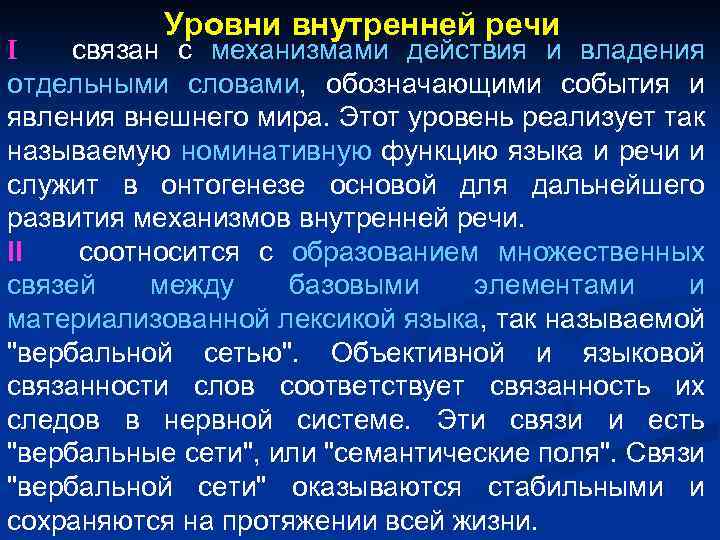 Уровни внутренней речи

I связан с механизмами действия и владения отдельными словами, обозначающими события и явления внешнего мира. Этот уровень реализует так называемую номинативную функцию языка и речи и служит в онтогенезе основой для дальнейшего развития механизмов внутренней речи.

II соотносится с образованием множественных связей между базовыми элементами и материализованной лексикой языка, так называемой "вербальной сетью". Объективной и языковой связанности слов соответствует связанность их следов в нервной системе. Эти связи и есть "вербальные сети", или "семантические поля". Связи "вербальной сети" оказываются стабильными и сохраняются на протяжении всей жизни.